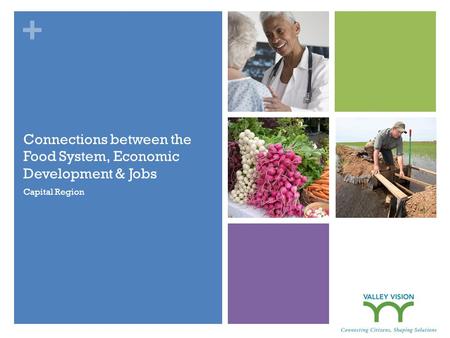 +

Connections between the Food System, Economic Development & Jobs

Capital Region

VALLEY VISION

Connecting Citizens, Shaping Solutions